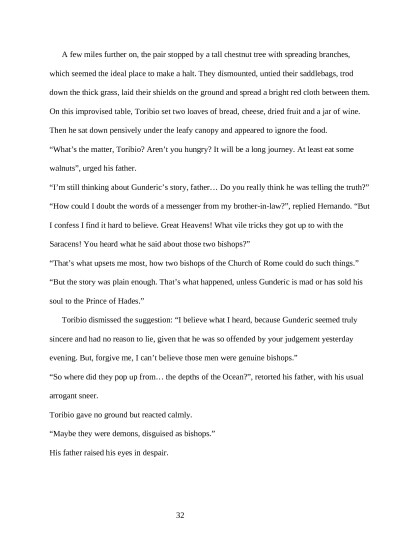 A few miles further on, the pair stopped by a tall chestnut tree with spreading branches, which seemed the ideal place to make a halt. They dismounted, untied their saddlebags, trod down the thick grass, laid their shields on the ground and spread a bright red cloth between them. On this improvised table, Toribio set two loaves of bread, cheese, dried fruit and a jar of wine. Then he sat down pensively under the leafy canopy and appeared to ignore the food.

"What's the matter, Toribio? Aren't you hungry? It will be a long journey. At least eat some walnuts", urged his father.

"I'm still thinking about Gunderic's story, father… Do you really think he was telling the truth?"

"How could I doubt the words of a messenger from my brother-in-law?", replied Hernando. "But I confess I find it hard to believe. Great Heavens! What vile tricks they got up to with the Saracens! You heard what he said about those two bishops?"

"That's what upsets me most, how two bishops of the Church of Rome could do such things."

"But the story was plain enough. That's what happened, unless Gunderic is mad or has sold his soul to the Prince of Hades."

Toribio dismissed the suggestion: "I believe what I heard, because Gunderic seemed truly sincere and had no reason to lie, given that he was so offended by your judgement yesterday evening. But, forgive me, I can't believe those men were genuine bishops."

"So where did they pop up from… the depths of the Ocean?", retorted his father, with his usual arrogant sneer.

Toribio gave no ground but reacted calmly.

"Maybe they were demons, disguised as bishops."

His father raised his eyes in despair.

32